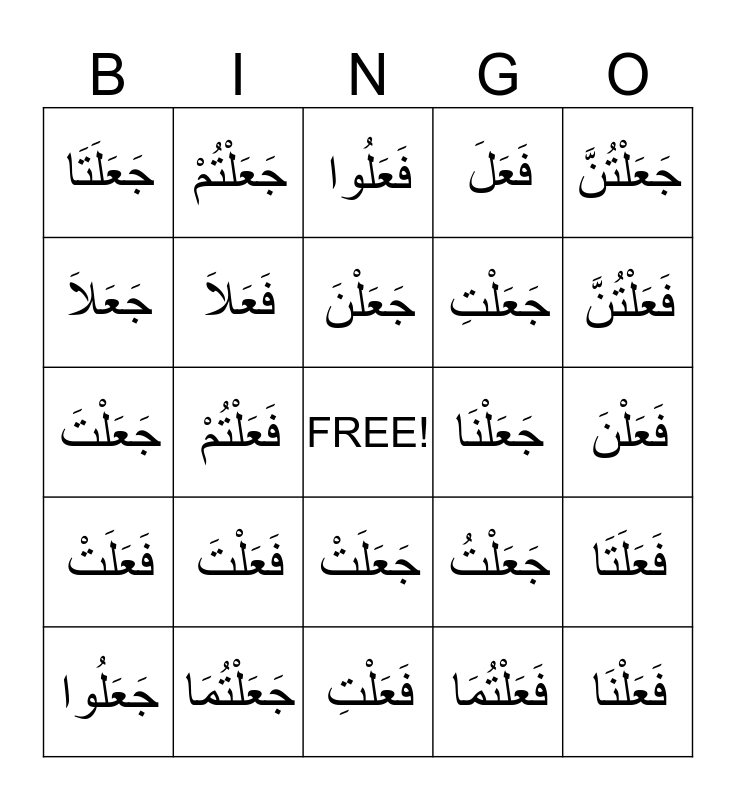 | B | I | N | G | O |
|---|---|---|---|---|
| جَعَلَتَا | جَعَلْتُمْ | فَعَلُوا | فَعَلَ | جَعَلْتُنَّ |
| جَعَلاَ | فَعَلاَ | جَعَلْنَ | جَعَلْتِ | فَعَلْتُنَّ |
| جَعَلْتَ | فَعَلْتُمْ | FREE! | جَعَلْنَا | فَعَلْنَ |
| فَعَلَتْ | فَعَلْتَ | جَعَلَتْ | جَعَلْتُ | فَعَلَتَا |
| جَعَلُوا | جَعَلْتُمَا | فَعَلْتِ | فَعَلْتُمَا | فَعَلْنَا |